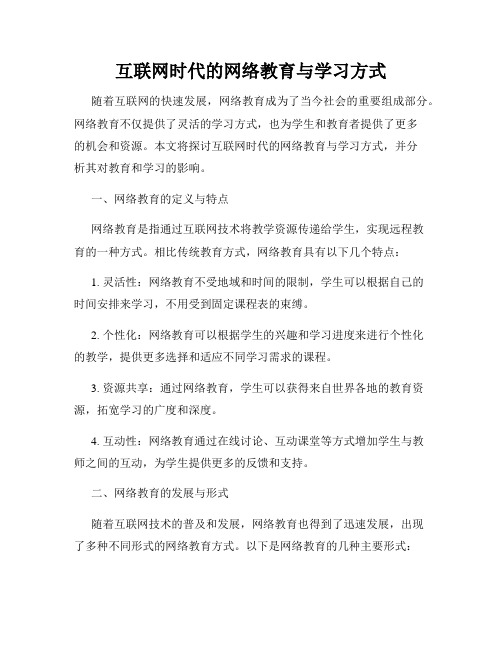 互联网时代的网络教育与学习方式

随着互联网的快速发展，网络教育成为了当今社会的重要组成部分。网络教育不仅提供了灵活的学习方式，也为学生和教育者提供了更多的机会和资源。本文将探讨互联网时代的网络教育与学习方式，并分析其对教育和学习的影响。

一、网络教育的定义与特点

网络教育是指通过互联网技术将教学资源传递给学生，实现远程教育的一种方式。相比传统教育方式，网络教育具有以下几个特点：

1. 灵活性：网络教育不受地域和时间的限制，学生可以根据自己的时间安排来学习，不用受到固定课程表的束缚。

2. 个性化：网络教育可以根据学生的兴趣和学习进度来进行个性化的教学，提供更多选择和适应不同学习需求的课程。

3. 资源共享：通过网络教育，学生可以获得来自世界各地的教育资源，拓宽学习的广度和深度。

4. 互动性：网络教育通过在线讨论、互动课堂等方式增加学生与教师之间的互动，为学生提供更多的反馈和支持。

二、网络教育的发展与形式

随着互联网技术的普及和发展，网络教育也得到了迅速发展，出现了多种不同形式的网络教育方式。以下是网络教育的几种主要形式：